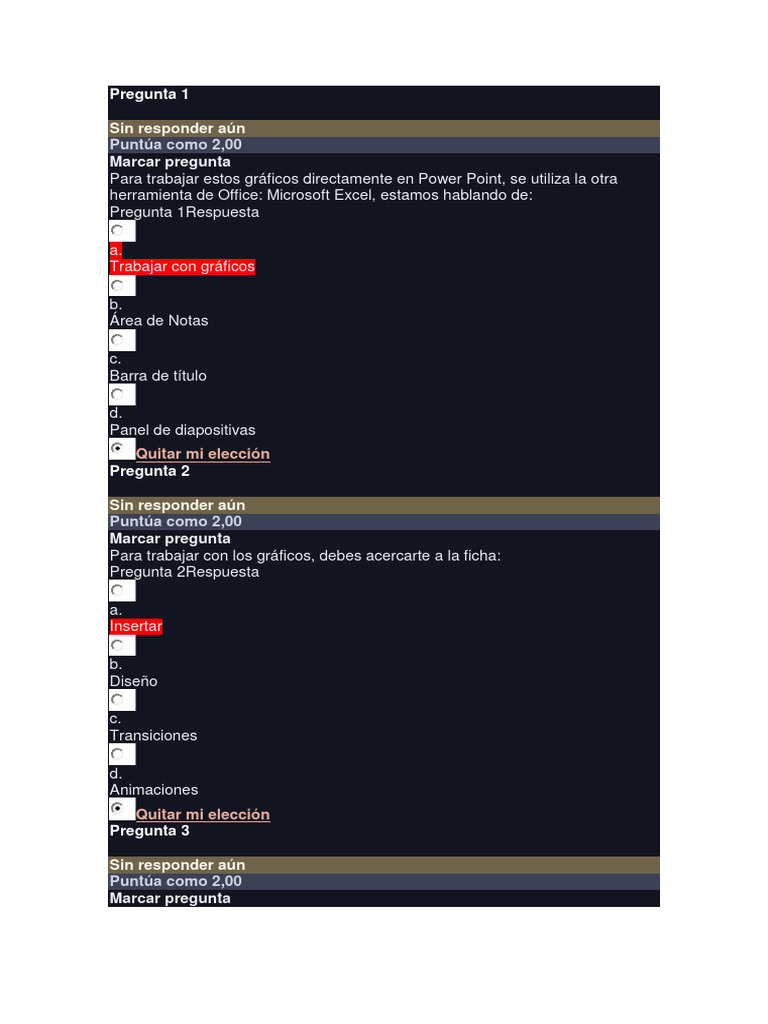 Pregunta 1

Sin responder aún
Puntúa como 2,00
Marcar pregunta
Para trabajar estos gráficos directamente en Power Point, se utiliza la otra herramienta de Office: Microsoft Excel, estamos hablando de:
Pregunta 1Respuesta
a.
Trabajar con gráficos
b.
Área de Notas
c.
Barra de título
d.
Panel de diapositivas
Quitar mi elección
Pregunta 2

Sin responder aún
Puntúa como 2,00
Marcar pregunta
Para trabajar con los gráficos, debes acercarte a la ficha:
Pregunta 2Respuesta
a.
Insertar
b.
Diseño
c.
Transiciones
d.
Animaciones
Quitar mi elección
Pregunta 3

Sin responder aún
Puntúa como 2,00
Marcar pregunta